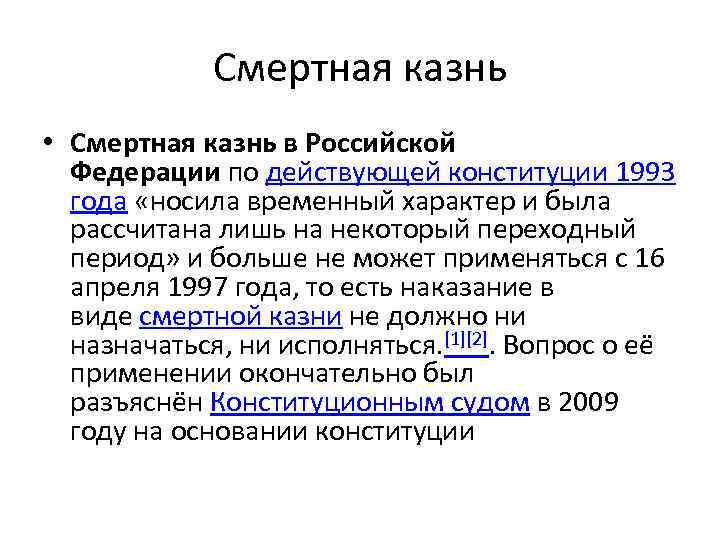 Смертная казнь

• Смертная казнь в Российской Федерации по действующей конституции 1993 года «носила временный характер и была рассчитана лишь на некоторый переходный период» и больше не может применяться с 16 апреля 1997 года, то есть наказание в виде смертной казни не должно ни назначаться, ни исполняться.$^{[1][2]}$. Вопрос о её применении окончательно был разъяснён Конституционным судом в 2009 году на основании конституции